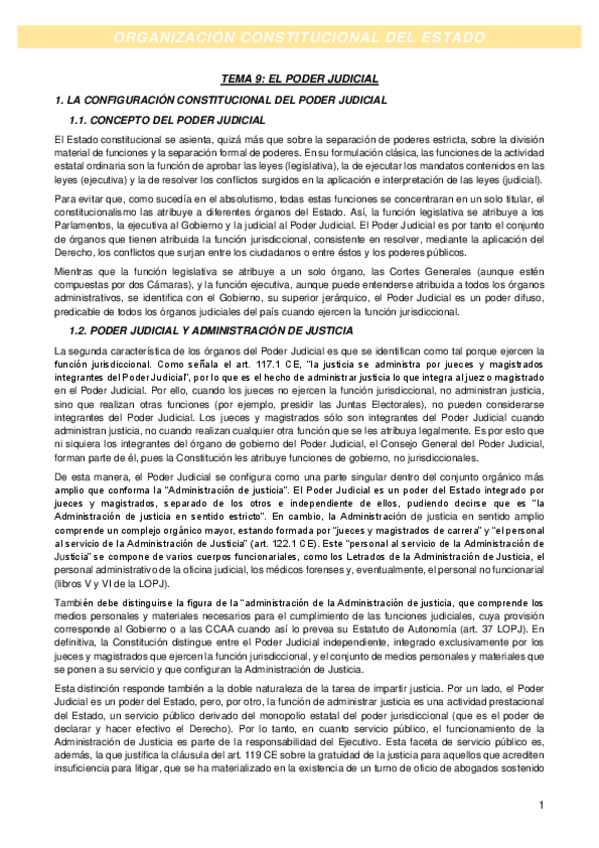 ORGANIZACIÓN CONSTITUCIONAL DEL ESTADO

TEMA 9: EL PODER JUDICIAL

1. LA CONFIGURACIÓN CONSTITUCIONAL DEL PODER JUDICIAL

1.1. CONCEPTO DEL PODER JUDICIAL

El Estado constitucional se asienta, quizá más que sobre la separación de poderes estricta, sobre la división material de funciones y la separación formal de poderes. En su formulación clásica, las funciones de la actividad estatal ordinaria son la función de aprobar las leyes (legislativa), la de ejecutar los mandatos contenidos en las leyes (ejecutiva) y la de resolver los conflictos surgidos en la aplicación e interpretación de las leyes (judicial).

Para evitar que, como sucedía en el absolutismo, todas estas funciones se concentraran en un solo titular, el constitucionalismo las atribuye a diferentes órganos del Estado. Así, la función legislativa se atribuye a los Parlamentos, la ejecutiva al Gobierno y la judicial al Poder Judicial. El Poder Judicial es por tanto el conjunto de órganos que tienen atribuida la función jurisdiccional, consistente en resolver, mediante la aplicación del Derecho, los conflictos que surjan entre los ciudadanos o entre éstos y los poderes públicos.

Mientras que la función legislativa se atribuye a un solo órgano, las Cortes Generales (aunque estén compuestas por dos Cámaras), y la función ejecutiva, aunque puede entenderse atribuida a todos los órganos administrativos, se identifica con el Gobierno, su superior jerárquico, el Poder Judicial es un poder difuso, predicable de todos los órganos judiciales del país cuando ejercen la función jurisdiccional.

1.2. PODER JUDICIAL Y ADMINISTRACIÓN DE JUSTICIA

La segunda característica de los órganos del Poder Judicial es que se identifican como tal porque ejercen la función jurisdiccional. Como señala el art. 117.1 CE, "la justicia se administra por jueces y magistrados integrantes del Poder Judicial", por lo que es el hecho de administrar justicia lo que integra al juez o magistrado en el Poder Judicial. Por ello, cuando los jueces no ejercen la función jurisdiccional, no administran justicia, sino que realizan otras funciones (por ejemplo, presidir las Juntas Electorales), no pueden considerarse integrantes del Poder Judicial. Los jueces y magistrados sólo son integrantes del Poder Judicial cuando administran justicia, no cuando realizan cualquier otra función que se les atribuya legalmente. Es por esto que ni siquiera los integrantes del órgano de gobierno del Poder Judicial, el Consejo General del Poder Judicial, forman parte de él, pues la Constitución les atribuye funciones de gobierno, no jurisdiccionales.

De esta manera, el Poder Judicial se configura como una parte singular dentro del conjunto orgánico más amplio que conforma la "Administración de justicia". El Poder Judicial es un poder del Estado integrado por jueces y magistrados, separado de los otros e independiente de ellos, pudiendo decirse que es "la Administración de justicia en sentido estricto". En cambio, la Administración de justicia en sentido amplio comprende un complejo orgánico mayor, estando formada por "jueces y magistrados de carrera" y "el personal al servicio de la Administración de Justicia" (art. 122.1 CE). Este "personal al servicio de la Administración de Justicia" se compone de varios cuerpos funcionariales, como los Letrados de la Administración de Justicia, el personal administrativo de la oficina judicial, los médicos forenses y, eventualmente, el personal no funcionarial (libros V y VI de la LOPJ).

También debe distinguirse la figura de la "administración de la Administración de justicia, que comprende los medios personales y materiales necesarios para el cumplimiento de las funciones judiciales, cuya provisión corresponde al Gobierno o a las CCAA cuando así lo prevea su Estatuto de Autonomía (art. 37 LOPJ). En definitiva, la Constitución distingue entre el Poder Judicial independiente, integrado exclusivamente por los jueces y magistrados que ejercen la función jurisdiccional, y el conjunto de medios personales y materiales que se ponen a su servicio y que configuran la Administración de Justicia.

Esta distinción responde también a la doble naturaleza de la tarea de impartir justicia. Por un lado, el Poder Judicial es un poder del Estado, pero, por otro, la función de administrar justicia es una actividad prestacional del Estado, un servicio público derivado del monopolio estatal del poder jurisdiccional (que es el poder de declarar y hacer efectivo el Derecho). Por lo tanto, en cuanto servicio público, el funcionamiento de la Administración de Justicia es parte de la responsabilidad del Ejecutivo. Esta faceta de servicio público es, además, la que justifica la cláusula del art. 119 CE sobre la gratuidad de la justicia para aquellos que acrediten insuficiencia para litigar, que se ha materializado en la existencia de un turno de oficio de abogados sostenido

1